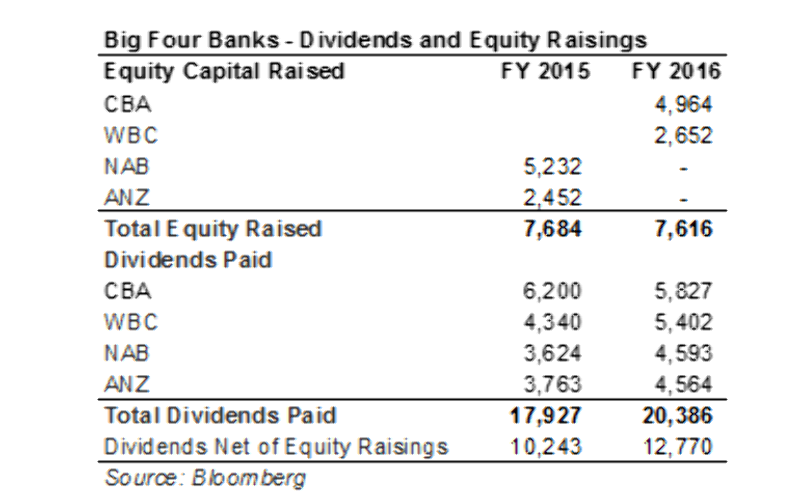 Big Four Banks - Dividends and Equity Raisings

| Equity Capital Raised | FY 2015 | FY 2016 |
|---|---|---|
| CBA | | 4,964 |
| WBC | | 2,652 |
| NAB | 5,232 | - |
| ANZ | 2,452 | - |
| Total Equity Raised | 7,684 | 7,616 |
| Dividends Paid | | |
| CBA | 6,200 | 5,827 |
| WBC | 4,340 | 5,402 |
| NAB | 3,624 | 4,593 |
| ANZ | 3,763 | 4,564 |
| Total Dividends Paid | 17,927 | 20,386 |
| Dividends Net of Equity Raisings | 10,243 | 12,770 |

Source: Bloomberg